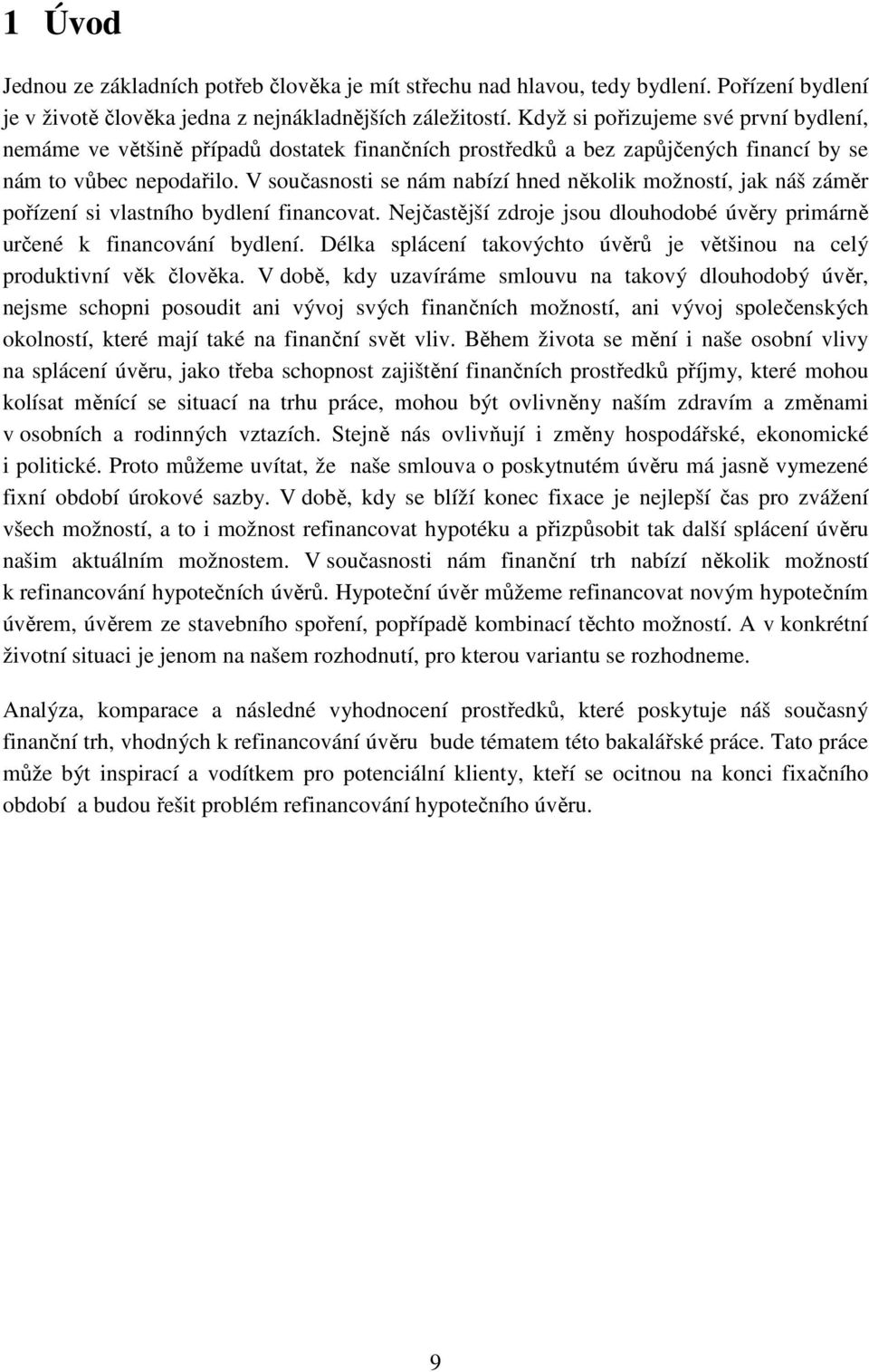 1 Úvod

Jednou ze základních potřeb člověka je mít střechu nad hlavou, tedy bydlení. Pořízení bydlení je v životě člověka jedna z nejnákladnějších záležitostí. Když si pořizujeme své první bydlení, nemáme ve většině případů dostatek finančních prostředků a bez zapůjčených financí by se nám to vůbec nepodařilo. V současnosti se nám nabízí hned několik možností, jak náš záměr pořízení si vlastního bydlení financovat. Nejčastější zdroje jsou dlouhodobé úvěry primárně určené k financování bydlení. Délka splácení takovýchto úvěrů je většinou na celý produktivní věk člověka. V době, kdy uzavíráme smlouvu na takový dlouhodobý úvěr, nejsme schopni posoudit ani vývoj svých finančních možností, ani vývoj společenských okolností, které mají také na finanční svět vliv. Během života se mění i naše osobní vlivy na splácení úvěru, jako třeba schopnost zajištění finančních prostředků příjmy, které mohou kolísat měnící se situací na trhu práce, mohou být ovlivněny naším zdravím a změnami v osobních a rodinných vztazích. Stejně nás ovlivňují i změny hospodářské, ekonomické i politické. Proto můžeme uvítat, že naše smlouva o poskytnutém úvěru má jasně vymezené fixní období úrokové sazby. V době, kdy se blíží konec fixace je nejlepší čas pro zvážení všech možností, a to i možnost refinancovat hypotéku a přizpůsobit tak další splácení úvěru našim aktuálním možnostem. V současnosti nám finanční trh nabízí několik možností k refinancování hypotečních úvěrů. Hypoteční úvěr můžeme refinancovat novým hypotečním úvěrem, úvěrem ze stavebního spoření, popřípadě kombinací těchto možností. A v konkrétní životní situaci je jenom na našem rozhodnutí, pro kterou variantu se rozhodneme.

Analýza, komparace a následné vyhodnocení prostředků, které poskytuje náš současný finanční trh, vhodných k refinancování úvěru bude tématem této bakalářské práce. Tato práce může být inspirací a vodítkem pro potenciální klienty, kteří se ocitnou na konci fixačního období a budou řešit problém refinancování hypotečního úvěru.

9